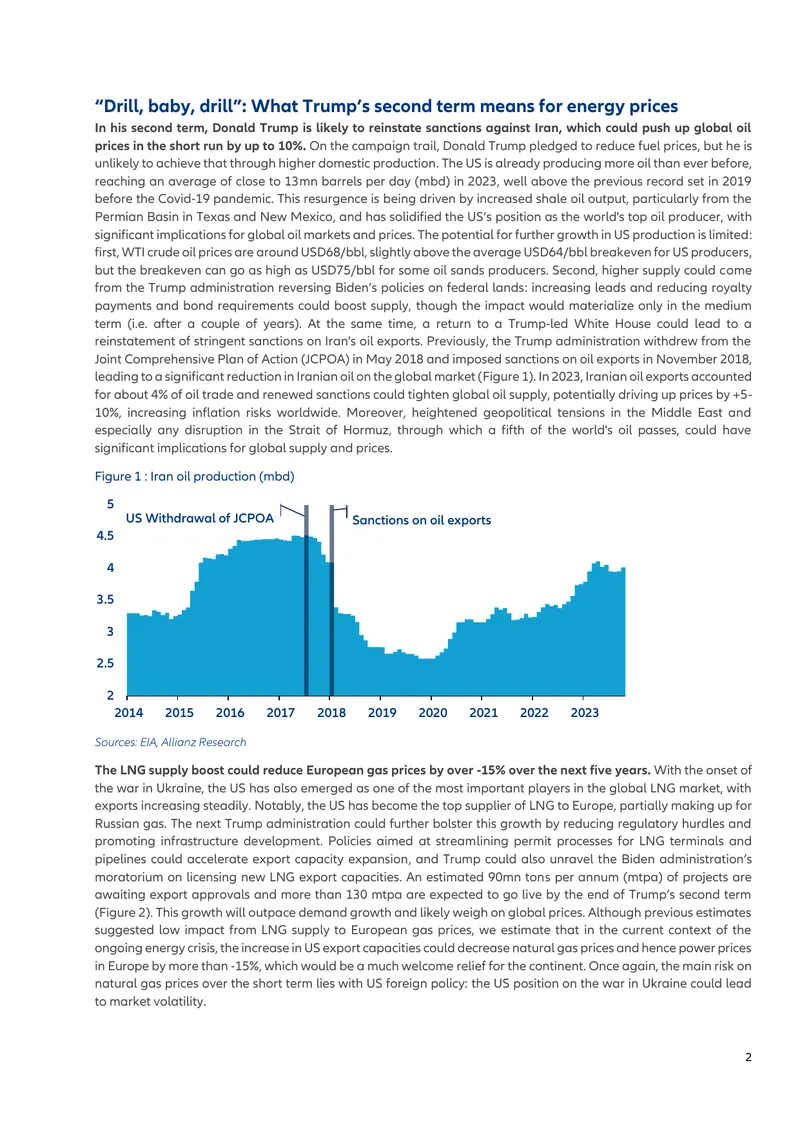 "Drill, baby, drill": What Trump's second term means for energy prices

In his second term, Donald Trump is likely to reinstate sanctions against Iran, which could push up global oil prices in the short run by up to 10%. On the campaign trail, Donald Trump pledged to reduce fuel prices, but he is unlikely to achieve that through higher domestic production. The US is already producing more oil than ever before, reaching an average of close to 13mn barrels per day (mbd) in 2023, well above the previous record set in 2019 before the Covid-19 pandemic. This resurgence is being driven by increased shale oil output, particularly from the Permian Basin in Texas and New Mexico, and has solidified the US's position as the world's top oil producer, with significant implications for global oil markets and prices. The potential for further growth in US production is limited: first, WTI crude oil prices are around USD68/bbl, slightly above the average USD64/bbl breakeven for US producers, but the breakeven can go as high as USD75/bbl for some oil sands producers. Second, higher supply could come from the Trump administration reversing Biden's policies on federal lands: increasing leads and reducing royalty payments and bond requirements could boost supply, though the impact would materialize only in the medium term (i.e. after a couple of years). At the same time, a return to a Trump-led White House could lead to a reinstatement of stringent sanctions on Iran's oil exports. Previously, the Trump administration withdrew from the Joint Comprehensive Plan of Action (JCPOA) in May 2018 and imposed sanctions on oil exports in November 2018, leading to a significant reduction in Iranian oil on the global market (Figure 1). In 2023, Iranian oil exports accounted for about 4% of oil trade and renewed sanctions could tighten global oil supply, potentially driving up prices by +5-10%, increasing inflation risks worldwide. Moreover, heightened geopolitical tensions in the Middle East and especially any disruption in the Strait of Hormuz, through which a fifth of the world's oil passes, could have significant implications for global supply and prices.

Figure 1 : Iran oil production (mbd)

5
4.5
4
3.5
3
2.5
2
US Withdrawal of JCPOA
Sanctions on oil exports
2014 2015 2016 2017 2018 2019 2020 2021 2022 2023

Sources: EIA, Allianz Research

The LNG supply boost could reduce European gas prices by over -15% over the next five years. With the onset of the war in Ukraine, the US has also emerged as one of the most important players in the global LNG market, with exports increasing steadily. Notably, the US has become the top supplier of LNG to Europe, partially making up for Russian gas. The next Trump administration could further bolster this growth by reducing regulatory hurdles and promoting infrastructure development. Policies aimed at streamlining permit processes for LNG terminals and pipelines could accelerate export capacity expansion, and Trump could also unravel the Biden administration's moratorium on licensing new LNG export capacities. An estimated 90mn tons per annum (mtpa) of projects are awaiting export approvals and more than 130 mtpa are expected to go live by the end of Trump's second term (Figure 2). This growth will outpace demand growth and likely weigh on global prices. Although previous estimates suggested low impact from LNG supply to European gas prices, we estimate that in the current context of the ongoing energy crisis, the increase in US export capacities could decrease natural gas prices and hence power prices in Europe by more than -15%, which would be a much welcome relief for the continent. Once again, the main risk on natural gas prices over the short term lies with US foreign policy: the US position on the war in Ukraine could lead to market volatility.

2